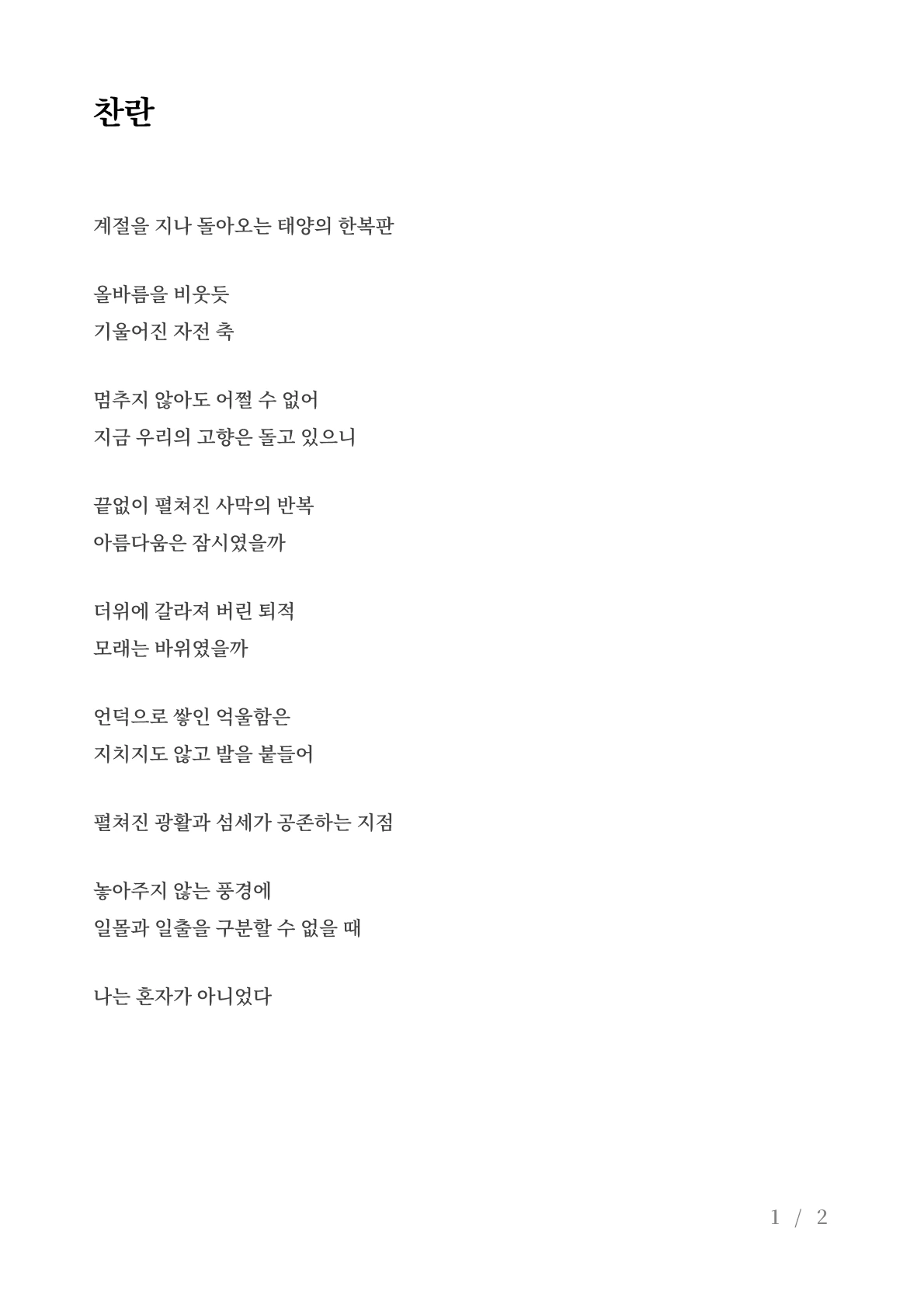 찬란

계절을 지나 돌아오는 태양의 한복판

올바름을 비웃듯
기울어진 자전 축

멈추지 않아도 어쩔 수 없어
지금 우리의 고향은 돌고 있으니

끝없이 펼쳐진 사막의 반복
아름다움은 잠시였을까

더위에 갈라져 버린 퇴적
모래는 바위였을까

언덕으로 쌓인 억울함은
지치지도 않고 발을 붙들어

펼쳐진 광활과 섬세가 공존하는 지점

놓아주지 않는 풍경에
일몰과 일출을 구분할 수 없을 때

나는 혼자가 아니었다

1 / 2